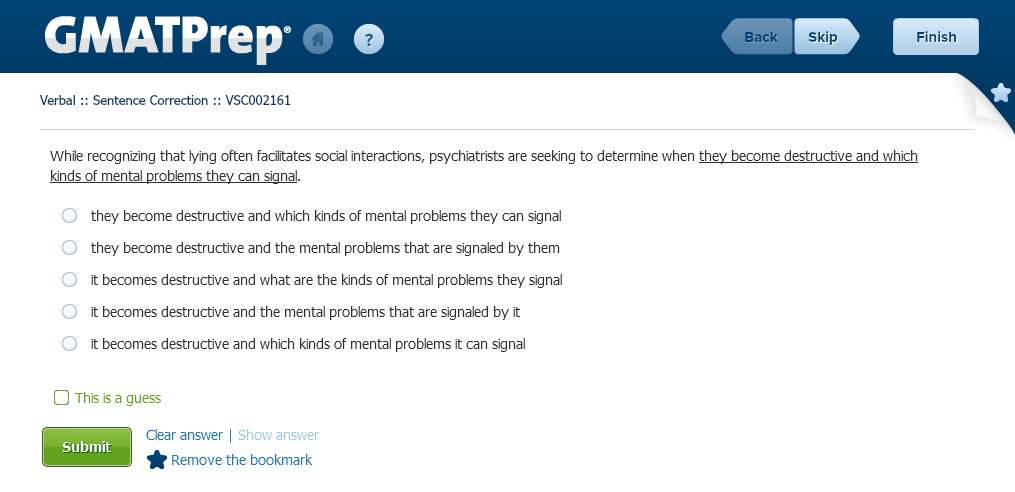 GMATPrep®

?

Back Skip Finish

Verbal :: Sentence Correction :: VSC002161

While recognizing that lying often facilitates social interactions, psychiatrists are seeking to determine when they become destructive and which kinds of mental problems they can signal.

they become destructive and which kinds of mental problems they can signal

they become destructive and the mental problems that are signaled by them

it becomes destructive and what are the kinds of mental problems they signal

it becomes destructive and the mental problems that are signaled by it

it becomes destructive and which kinds of mental problems it can signal

This is a guess

Submit

Clear answer | Show answer

Remove the bookmark